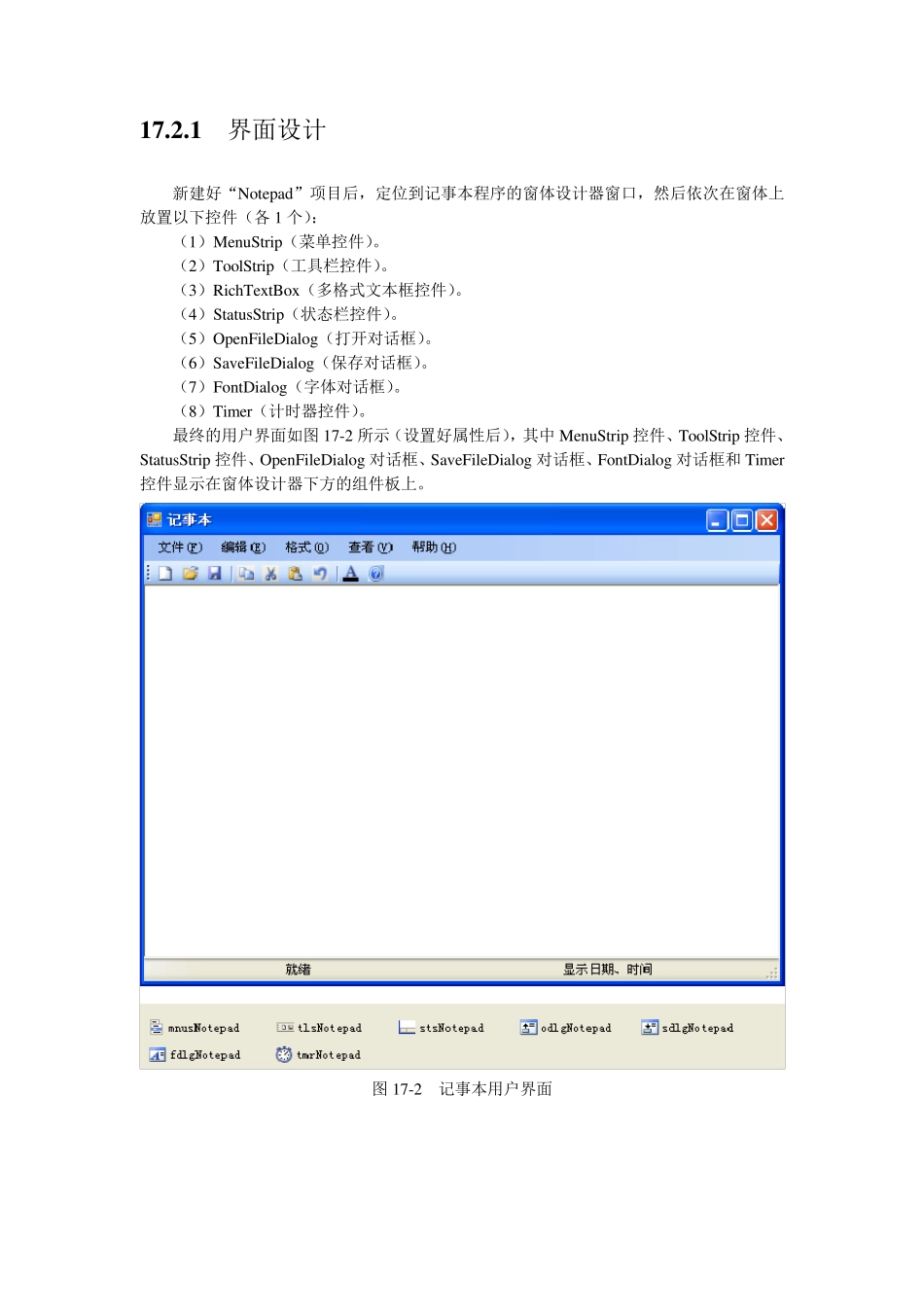 17.2.1　界面设计

新建好“Notepad”项目后，定位到记事本程序的窗体设计器窗口，然后依次在窗体上放置以下控件（各 1 个）：

（1）MenuStrip（菜单控件）。
（2）ToolStrip（工具栏控件）。
（3）RichTextBox（多格式文本框控件）。
（4）StatusStrip（状态栏控件）。
（5）OpenFileDialog（打开对话框）。
（6）SaveFileDialog（保存对话框）。
（7）FontDialog（字体对话框）。
（8）Timer（计时器控件）。

最终的用户界面如图 17-2 所示（设置好属性后），其中 MenuStrip 控件、ToolStrip 控件、StatusStrip 控件、OpenFileDialog 对话框、SaveFileDialog 对话框、FontDialog 对话框和 Timer 控件显示在窗体设计器下方的组件板上。

记事本
文件(F)　编辑(E)　格式(O)　查看(V)　帮助(H)
就绪　显示日期、时间
mnusNotepad　tlsNotepad　stsNotepad　odlgNotepad　sdlgNotepad
fdlgNotepad　tmrNotepad

图 17-2　记事本用户界面